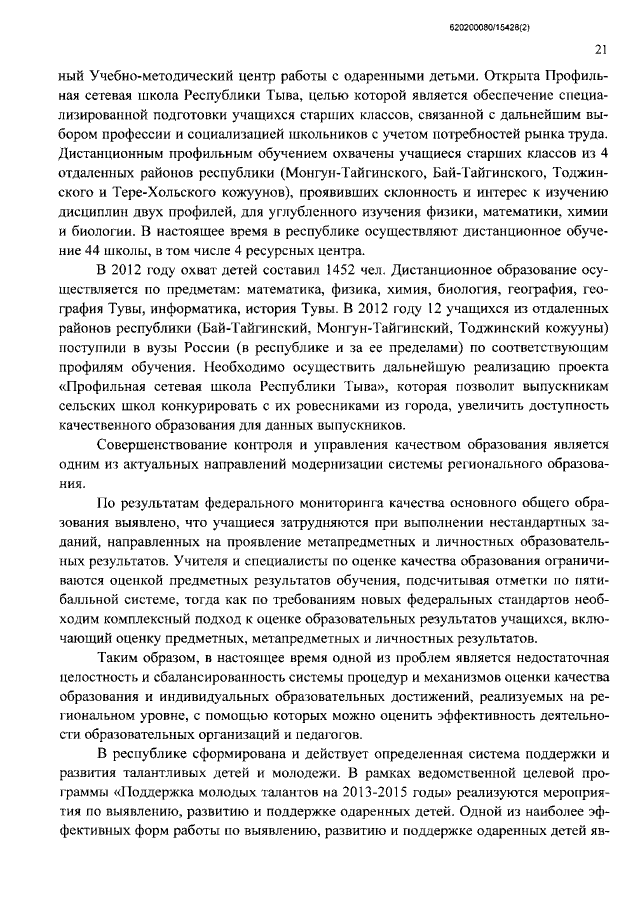 620200080/15428(2)

21

ный Учебно-методический центр работы с одаренными детьми. Открыта Профильная сетевая школа Республики Тыва, целью которой является обеспечение специализированной подготовки учащихся старших классов, связанной с дальнейшим выбором профессии и социализацией школьников с учетом потребностей рынка труда. Дистанционным профильным обучением охвачены учащиеся старших классов из 4 отдаленных районов республики (Монгун-Тайгинского, Бай-Тайгинского, Тоджинского и Тере-Хольского кожуунов), проявивших склонность и интерес к изучению дисциплин двух профилей, для углубленного изучения физики, математики, химии и биологии. В настоящее время в республике осуществляют дистанционное обучение 44 школы, в том числе 4 ресурсных центра.

В 2012 году охват детей составил 1452 чел. Дистанционное образование осуществляется по предметам: математика, физика, химия, биология, география, география Тувы, информатика, история Тувы. В 2012 году 12 учащихся из отдаленных районов республики (Бай-Тайгинский, Монгун-Тайгинский, Тоджинский кожууны) поступили в вузы России (в республике и за ее пределами) по соответствующим профилям обучения. Необходимо осуществить дальнейшую реализацию проекта «Профильная сетевая школа Республики Тыва», которая позволит выпускникам сельских школ конкурировать с их ровесниками из города, увеличить доступность качественного образования для данных выпускников.

Совершенствование контроля и управления качеством образования является одним из актуальных направлений модернизации системы регионального образования.

По результатам федерального мониторинга качества основного общего образования выявлено, что учащиеся затрудняются при выполнении нестандартных заданий, направленных на проявление метапредметных и личностных образовательных результатов. Учителя и специалисты по оценке качества образования ограничиваются оценкой предметных результатов обучения, подсчитывая отметки по пятибалльной системе, тогда как по требованиям новых федеральных стандартов необходим комплексный подход к оценке образовательных результатов учащихся, включающий оценку предметных, метапредметных и личностных результатов.

Таким образом, в настоящее время одной из проблем является недостаточная целостность и сбалансированность системы процедур и механизмов оценки качества образования и индивидуальных образовательных достижений, реализуемых на региональном уровне, с помощью которых можно оценить эффективность деятельности образовательных организаций и педагогов.

В республике сформирована и действует определенная система поддержки и развития талантливых детей и молодежи. В рамках ведомственной целевой программы «Поддержка молодых талантов на 2013-2015 годы» реализуются мероприятия по выявлению, развитию и поддержке одаренных детей. Одной из наиболее эффективных форм работы по выявлению, развитию и поддержке одаренных детей яв-